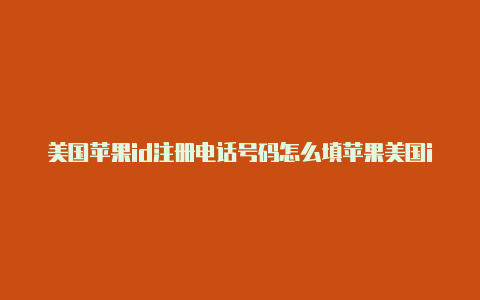 美国苹果id注册电话号码怎么填苹果美国i